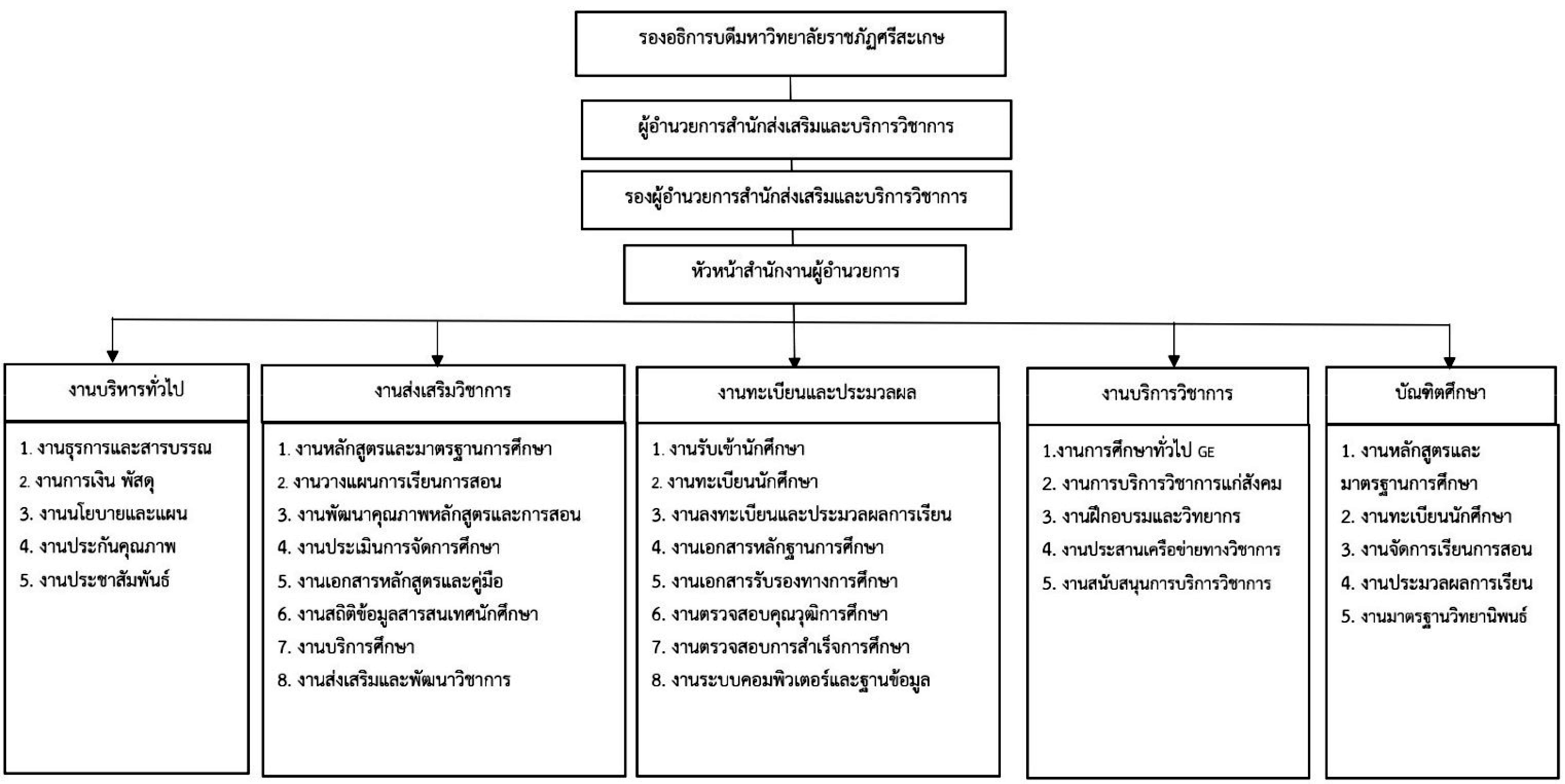 รองอธิการบดีมหาวิทยาลัยราชภัฏศรีสะเกษ

ผู้อำนวยการสำนักส่งเสริมและบริการวิชาการ

รองผู้อำนวยการสำนักส่งเสริมและบริการวิชาการ

หัวหน้าสำนักงานผู้อำนวยการ

งานบริหารทั่วไป

1. งานธุรการและสารบรรณ
2. งานการเงิน พัสดุ
3. งานนโยบายและแผน
4. งานประกันคุณภาพ
5. งานประชาสัมพันธ์

งานส่งเสริมวิชาการ

1. งานหลักสูตรและมาตรฐานการศึกษา
2. งานวางแผนการเรียนการสอน
3. งานพัฒนาคุณภาพหลักสูตรและการสอน
4. งานประเมินการจัดการศึกษา
5. งานเอกสารหลักสูตรและคู่มือ
6. งานสถิติข้อมูลสารสนเทศนักศึกษา
7. งานบริการศึกษา
8. งานส่งเสริมและพัฒนาวิชาการ

งานทะเบียนและประมวลผล

1. งานรับเข้านักศึกษา
2. งานทะเบียนนักศึกษา
3. งานลงทะเบียนและประมวลผลการเรียน
4. งานเอกสารหลักฐานการศึกษา
5. งานเอกสารรับรองทางการศึกษา
6. งานตรวจสอบคุณวุฒิการศึกษา
7. งานตรวจสอบการสำเร็จการศึกษา
8. งานระบบคอมพิวเตอร์และฐานข้อมูล

งานบริการวิชาการ

1.งานการศึกษาทั่วไป GE
2. งานการบริการวิชาการแก่สังคม
3. งานฝึกอบรมและวิทยากร
4. งานประสานเครือข่ายทางวิชาการ
5. งานสนับสนุนการบริการวิชาการ

บัณฑิตศึกษา

1. งานหลักสูตรและมาตรฐานการศึกษา
2. งานทะเบียนนักศึกษา
3. งานจัดการเรียนการสอน
4. งานประมวลผลการเรียน
5. งานมาตรฐานวิทยานิพนธ์